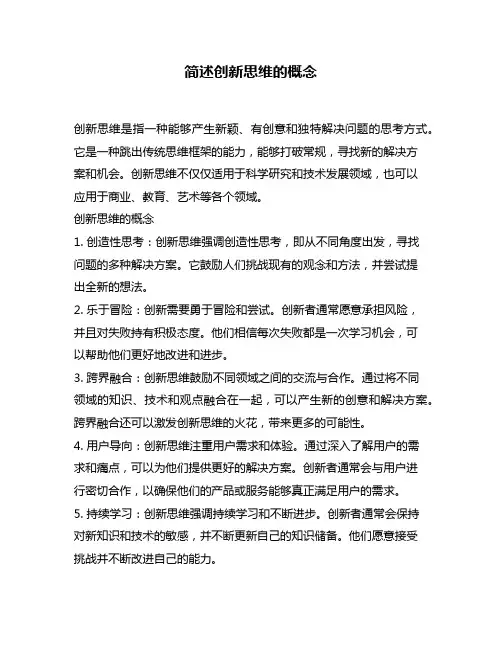 简述创新思维的概念

创新思维是指一种能够产生新颖、有创意和独特解决问题的思考方式。它是一种跳出传统思维框架的能力，能够打破常规，寻找新的解决方案和机会。创新思维不仅仅适用于科学研究和技术发展领域，也可以应用于商业、教育、艺术等各个领域。

创新思维的概念

1. 创造性思考：创新思维强调创造性思考，即从不同角度出发，寻找问题的多种解决方案。它鼓励人们挑战现有的观念和方法，并尝试提出全新的想法。

2. 乐于冒险：创新需要勇于冒险和尝试。创新者通常愿意承担风险，并且对失败持有积极态度。他们相信每次失败都是一次学习机会，可以帮助他们更好地改进和进步。

3. 跨界融合：创新思维鼓励不同领域之间的交流与合作。通过将不同领域的知识、技术和观点融合在一起，可以产生新的创意和解决方案。跨界融合还可以激发创新思维的火花，带来更多的可能性。

4. 用户导向：创新思维注重用户需求和体验。通过深入了解用户的需求和痛点，可以为他们提供更好的解决方案。创新者通常会与用户进行密切合作，以确保他们的产品或服务能够真正满足用户的需求。

5. 持续学习：创新思维强调持续学习和不断进步。创新者通常会保持对新知识和技术的敏感，并不断更新自己的知识储备。他们愿意接受挑战并不断改进自己的能力。